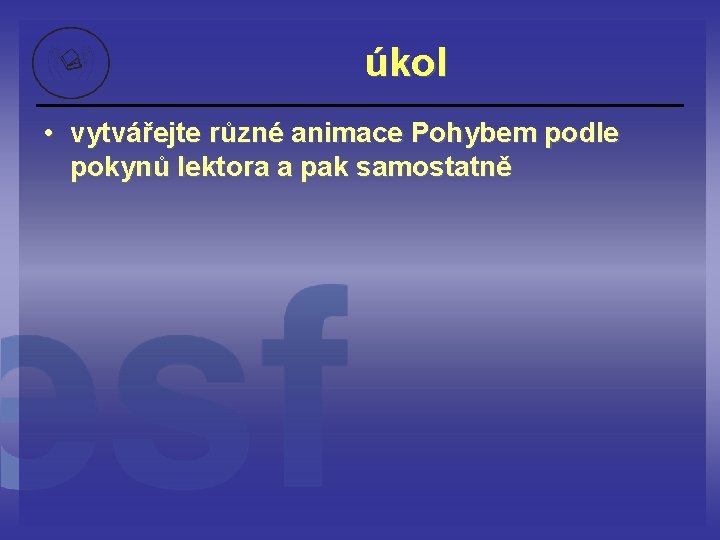 úkol

• vytvářejte různé animace Pohybem podle pokynů lektora a pak samostatně

esf